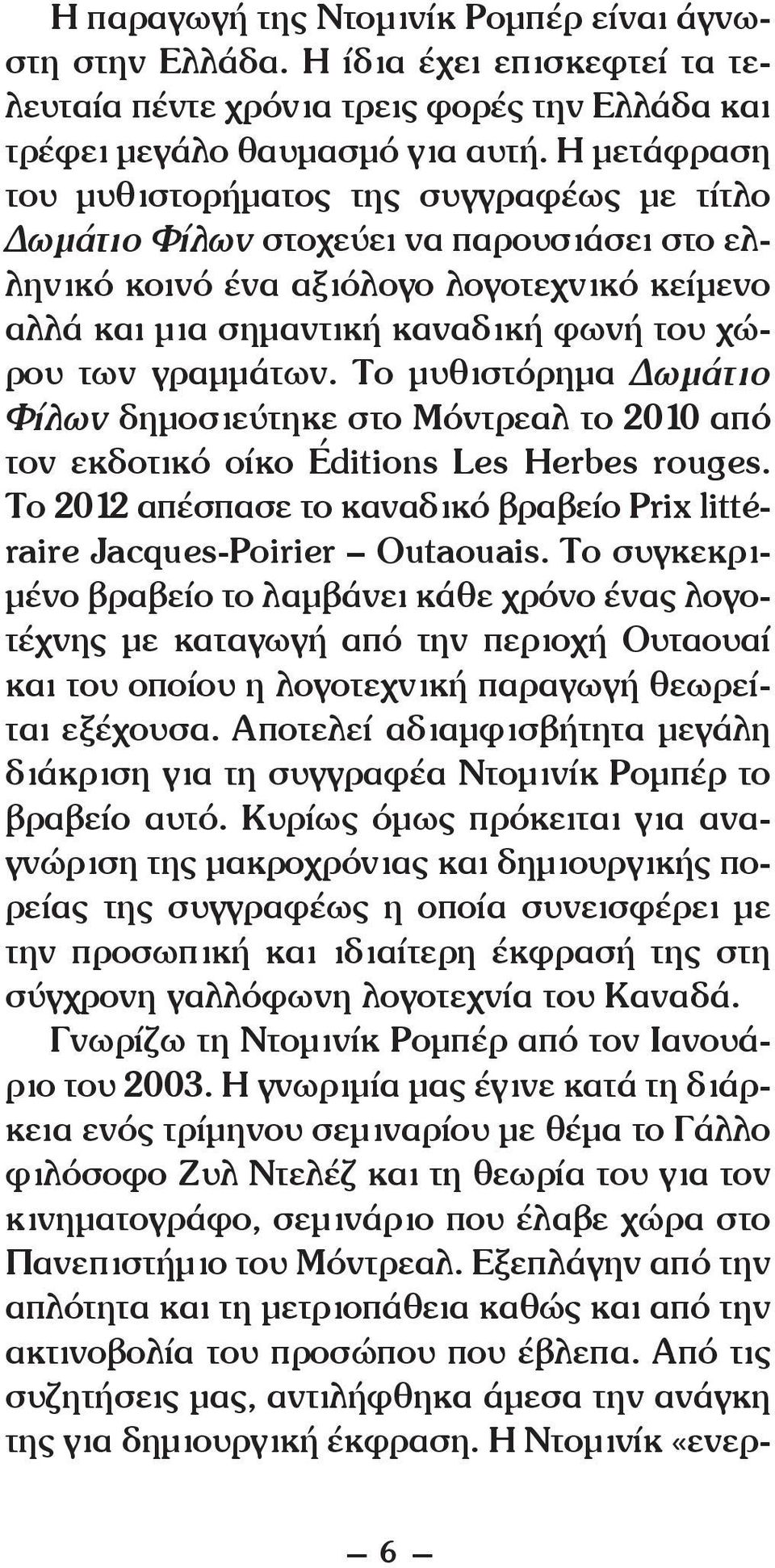 Η παραγωγή της Ντομινίκ Ρομπέρ είναι άγνωστη στην Ελλάδα. Η ίδια έχει επισκεφτεί τα τελευταία πέντε χρόνια τρεις φορές την Ελλάδα και τρέφει μεγάλο θαυμασμό για αυτή. Η μετάφραση του μυθιστορήματος της συγγραφέως με τίτλο Δωμάτιο Φίλων στοχεύει να παρουσιάσει στο ελληνικό κοινό ένα αξιόλογο λογοτεχνικό κείμενο αλλά και μια σημαντική καναδική φωνή του χώρου των γραμμάτων. Το μυθιστόρημα Δωμάτιο Φίλων δημοσιεύτηκε στο Μόντρεαλ το 2010 από τον εκδοτικό οίκο Éditions Les Herbes rouges. Το 2012 απέσπασε το καναδικό βραβείο Prix littéraire Jacques-Poirier – Outaouais. Το συγκεκριμένο βραβείο το λαμβάνει κάθε χρόνο ένας λογοτέχνης με καταγωγή από την περιοχή Ουταουαί και του οποίου η λογοτεχνική παραγωγή θεωρείται εξέχουσα. Αποτελεί αδιαμφισβήτητα μεγάλη διάκριση για τη συγγραφέα Ντομινίκ Ρομπέρ το βραβείο αυτό. Κυρίως όμως πρόκειται για αναγνώριση της μακροχρόνιας και δημιουργικής πορείας της συγγραφέως η οποία συνεισφέρει με την προσωπική και ιδιαίτερη έκφρασή της στη σύγχρονη γαλλόφωνη λογοτεχνία του Καναδά.

Γνωρίζω τη Ντομινίκ Ρομπέρ από τον Ιανουάριο του 2003. Η γνωριμία μας έγινε κατά τη διάρκεια ενός τρίμηνου σεμιναρίου με θέμα το Γάλλο φιλόσοφο Ζυλ Ντελέζ και τη θεωρία του για τον κινηματογράφο, σεμινάριο που έλαβε χώρα στο Πανεπιστήμιο του Μόντρεαλ. Εξεπλάγην από την απλότητα και τη μετριοπάθεια καθώς και από την ακτινοβολία του προσώπου που έβλεπα. Από τις συζητήσεις μας, αντιλήφθηκα άμεσα την ανάγκη της για δημιουργική έκφραση. Η Ντομινίκ «ενερ-

— 6 —